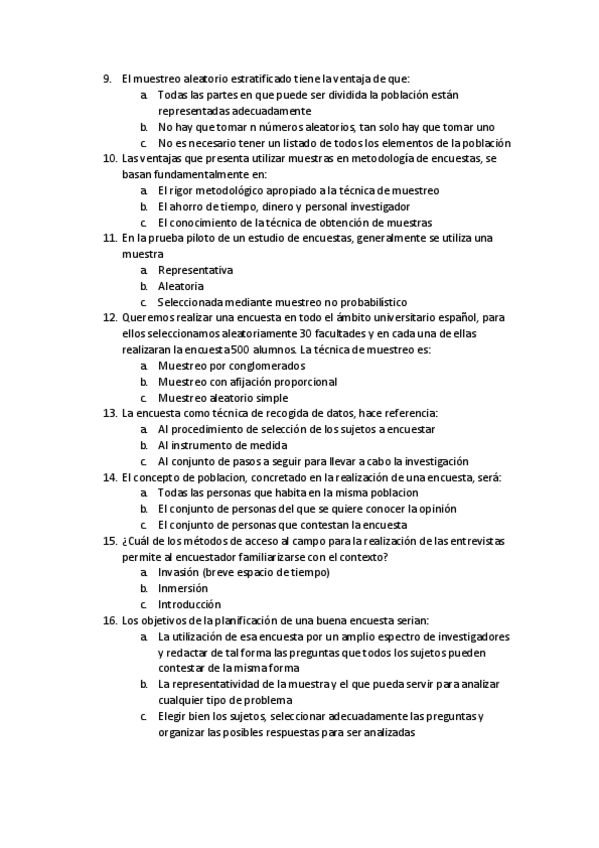 9. El muestreo aleatorio estratificado tiene la ventaja de que:
a. Todas las partes en que puede ser dividida la población están representadas adecuadamente
b. No hay que tomar n números aleatorios, tan solo hay que tomar uno
c. No es necesario tener un listado de todos los elementos de la población
10. Las ventajas que presenta utilizar muestras en metodología de encuestas, se basan fundamentalmente en:
a. El rigor metodológico apropiado a la técnica de muestreo
b. El ahorro de tiempo, dinero y personal investigador
c. El conocimiento de la técnica de obtención de muestras
11. En la prueba piloto de un estudio de encuestas, generalmente se utiliza una muestra
a. Representativa
b. Aleatoria
c. Seleccionada mediante muestreo no probabilístico
12. Queremos realizar una encuesta en todo el ámbito universitario español, para ellos seleccionamos aleatoriamente 30 facultades y en cada una de ellas realizaran la encuesta 500 alumnos. La técnica de muestreo es:
a. Muestreo por conglomerados
b. Muestreo con afijación proporcional
c. Muestreo aleatorio simple
13. La encuesta como técnica de recogida de datos, hace referencia:
a. Al procedimiento de selección de los sujetos a encuestar
b. Al instrumento de medida
c. Al conjunto de pasos a seguir para llevar a cabo la investigación
14. El concepto de poblacion, concretado en la realización de una encuesta, será:
a. Todas las personas que habita en la misma poblacion
b. El conjunto de personas del que se quiere conocer la opinión
c. El conjunto de personas que contestan la encuesta
15. ¿Cuál de los métodos de acceso al campo para la realización de las entrevistas permite al encuestador familiarizarse con el contexto?
a. Invasión (breve espacio de tiempo)
b. Inmersión
c. Introducción
16. Los objetivos de la planificación de una buena encuesta serian:
a. La utilización de esa encuesta por un amplio espectro de investigadores y redactar de tal forma las preguntas que todos los sujetos pueden contestar de la misma forma
b. La representatividad de la muestra y el que pueda servir para analizar cualquier tipo de problema
c. Elegir bien los sujetos, seleccionar adecuadamente las preguntas y organizar las posibles respuestas para ser analizadas